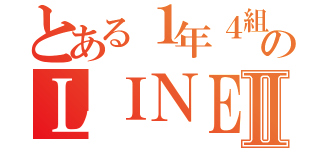 とある１年４組の
ＬＩＮＥⅡ